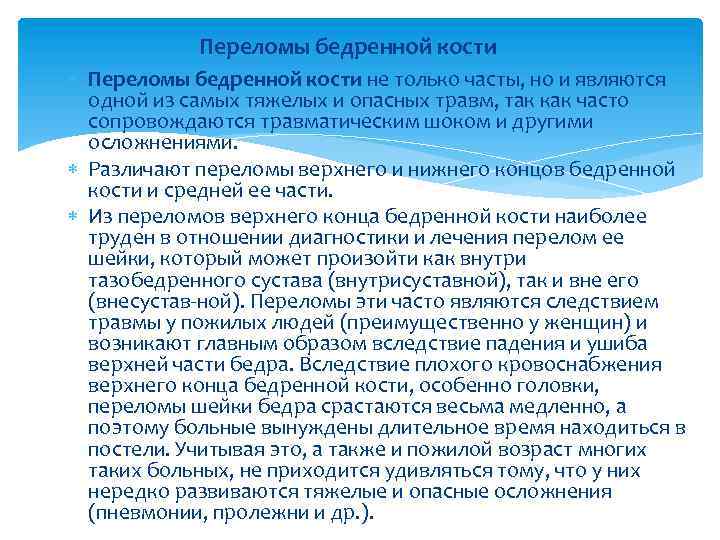 Переломы бедренной кости

Переломы бедренной кости не только часты, но и являются одной из самых тяжелых и опасных травм, так как часто сопровождаются травматическим шоком и другими осложнениями.

Различают переломы верхнего и нижнего концов бедренной кости и средней ее части.

Из переломов верхнего конца бедренной кости наиболее труден в отношении диагностики и лечения перелом ее шейки, который может произойти как внутри тазобедренного сустава (внутрисуставной), так и вне его (внесустав-ной). Переломы эти часто являются следствием травмы у пожилых людей (преимущественно у женщин) и возникают главным образом вследствие падения и ушиба верхней части бедра. Вследствие плохого кровоснабжения верхнего конца бедренной кости, особенно головки, переломы шейки бедра срастаются весьма медленно, а поэтому больные вынуждены длительное время находиться в постели. Учитывая это, а также и пожилой возраст многих таких больных, не приходится удивляться тому, что у них нередко развиваются тяжелые и опасные осложнения (пневмонии, пролежни и др.).